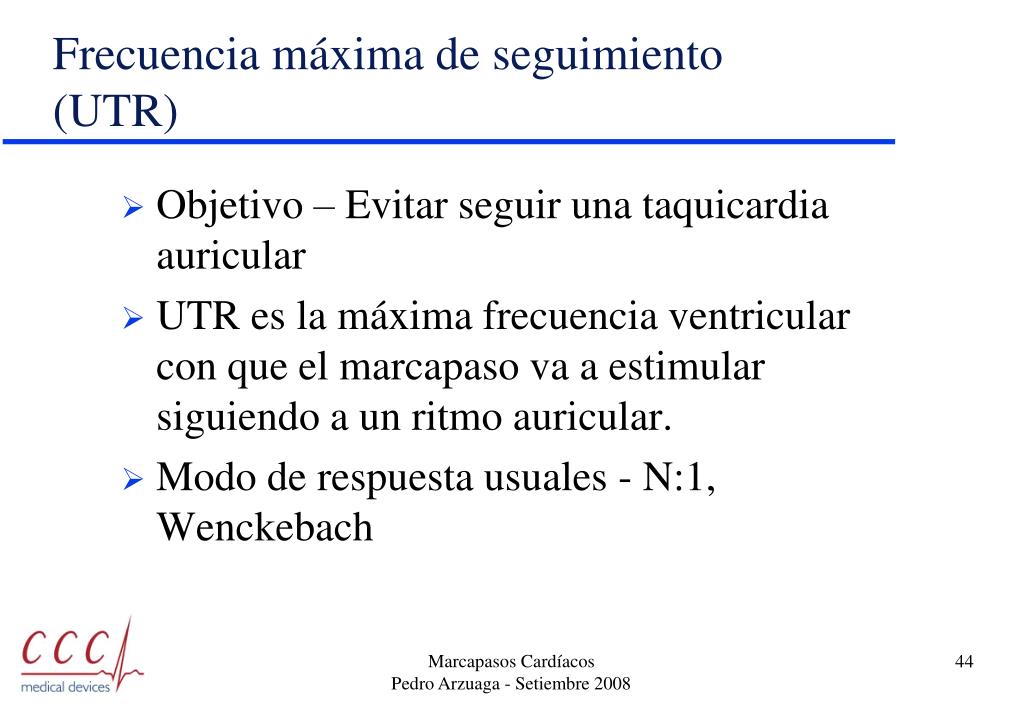 Frecuencia máxima de seguimiento (UTR)

➢ Objetivo – Evitar seguir una taquicardia auricular

➢ UTR es la máxima frecuencia ventricular con que el marcapaso va a estimular siguiendo a un ritmo auricular.

➢ Modo de respuesta usuales - N:1, Wenckebach

CCC medical devices

Marcapasos Cardíacos
Pedro Arzuaga - Setiembre 2008

44